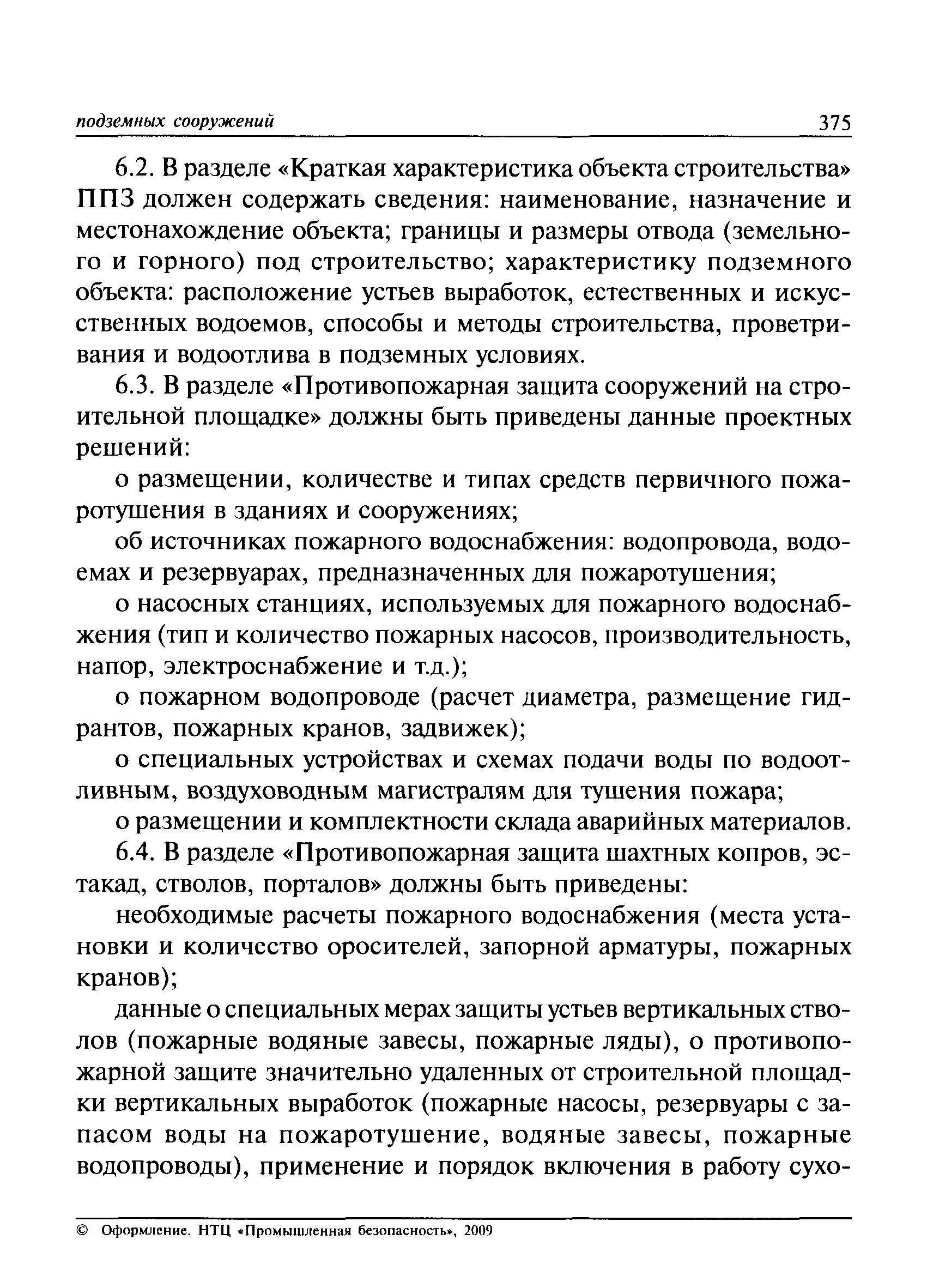 подземных сооружений 375

6.2. В разделе «Краткая характеристика объекта строительства» ППЗ должен содержать сведения: наименование, назначение и местонахождение объекта; границы и размеры отвода (земельного и горного) под строительство; характеристику подземного объекта: расположение устьев выработок, естественных и искусственных водоемов, способы и методы строительства, проветривания и водоотлива в подземных условиях.

6.3. В разделе «Противопожарная защита сооружений на строительной площадке» должны быть приведены данные проектных решений:

о размещении, количестве и типах средств первичного пожаротушения в зданиях и сооружениях;

об источниках пожарного водоснабжения: водопровода, водоемах и резервуарах, предназначенных для пожаротушения;

о насосных станциях, используемых для пожарного водоснабжения (тип и количество пожарных насосов, производительность, напор, электроснабжение и т.д.);

о пожарном водопроводе (расчет диаметра, размещение гидрантов, пожарных кранов, задвижек);

о специальных устройствах и схемах подачи воды по водоотливным, воздуховодным магистралям для тушения пожара;

о размещении и комплектности склада аварийных материалов.

6.4. В разделе «Противопожарная защита шахтных копров, эстакад, стволов, порталов» должны быть приведены:

необходимые расчеты пожарного водоснабжения (места установки и количество оросителей, запорной арматуры, пожарных кранов);

данные о специальных мерах защиты устьев вертикальных стволов (пожарные водяные завесы, пожарные ляды), о противопожарной защите значительно удаленных от строительной площадки вертикальных выработок (пожарные насосы, резервуары с запасом воды на пожаротушение, водяные завесы, пожарные водопроводы), применение и порядок включения в работу сухо-

© Оформление. НТЦ «Промышленная безопасность», 2009